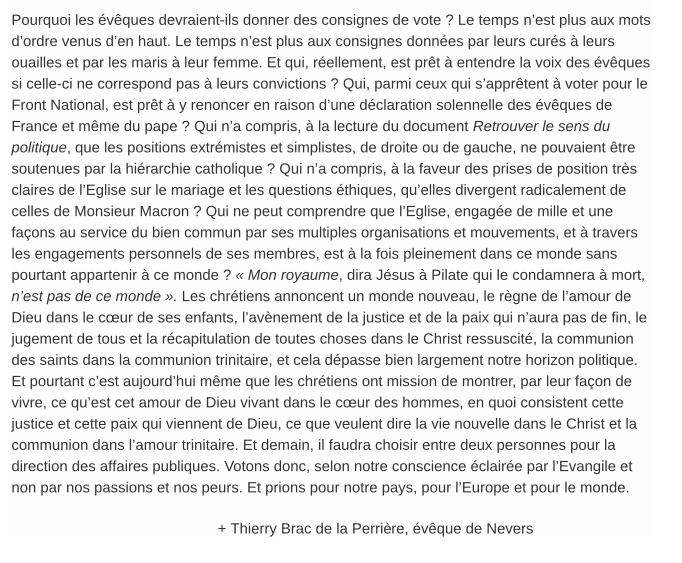 Pourquoi les évêques devraient-ils donner des consignes de vote ? Le temps n'est plus aux mots d'ordre venus d'en haut. Le temps n'est plus aux consignes données par leurs curés à leurs ouailles et par les maris à leur femme. Et qui, réellement, est prêt à entendre la voix des évêques si celle-ci ne correspond pas à leurs convictions ? Qui, parmi ceux qui s'apprêtent à voter pour le Front National, est prêt à y renoncer en raison d'une déclaration solennelle des évêques de France et même du pape ? Qui n'a compris, à la lecture du document Retrouver le sens du politique, que les positions extrémistes et simplistes, de droite ou de gauche, ne pouvaient être soutenues par la hiérarchie catholique ? Qui n'a compris, à la faveur des prises de position très claires de l'Eglise sur le mariage et les questions éthiques, qu'elles divergent radicalement de celles de Monsieur Macron ? Qui ne peut comprendre que l'Eglise, engagée de mille et une façons au service du bien commun par ses multiples organisations et mouvements, et à travers les engagements personnels de ses membres, est à la fois pleinement dans ce monde sans pourtant appartenir à ce monde ? « Mon royaume, dira Jésus à Pilate qui le condamnera à mort, n'est pas de ce monde ». Les chrétiens annoncent un monde nouveau, le règne de l'amour de Dieu dans le cœur de ses enfants, l'avènement de la justice et de la paix qui n'aura pas de fin, le jugement de tous et la récapitulation de toutes choses dans le Christ ressuscité, la communion des saints dans la communion trinitaire, et cela dépasse bien largement notre horizon politique. Et pourtant c'est aujourd'hui même que les chrétiens ont mission de montrer, par leur façon de vivre, ce qu'est cet amour de Dieu vivant dans le cœur des hommes, en quoi consistent cette justice et cette paix qui viennent de Dieu, ce que veulent dire la vie nouvelle dans le Christ et la communion dans l'amour trinitaire. Et demain, il faudra choisir entre deux personnes pour la direction des affaires publiques. Votons donc, selon notre conscience éclairée par l'Evangile et non par nos passions et nos peurs. Et prions pour notre pays, pour l'Europe et pour le monde.

+ Thierry Brac de la Perrière, évêque de Nevers